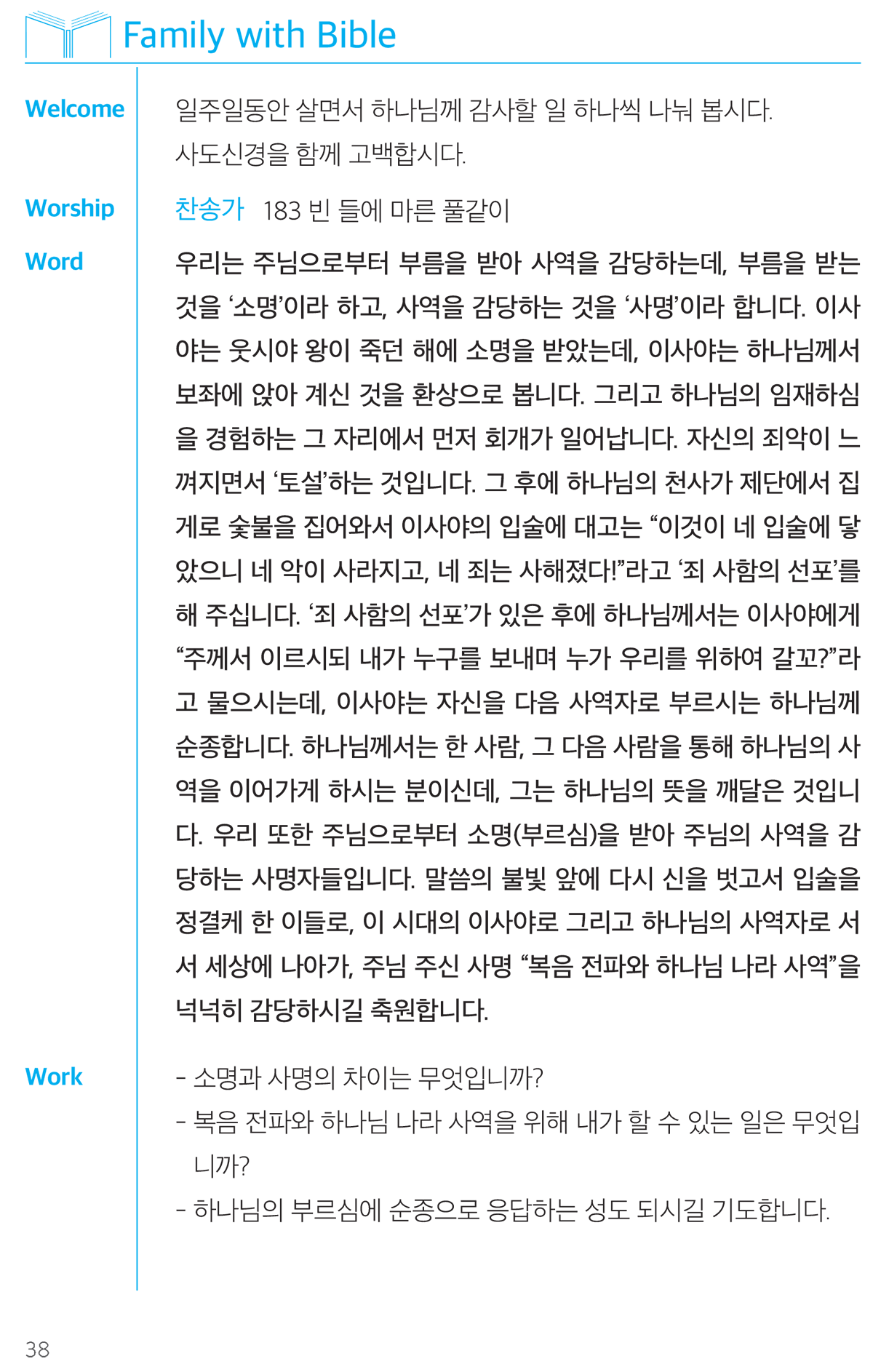 Family with Bible

Welcome

일주일동안 살면서 하나님께 감사할 일 하나씩 나눠 봅시다.
사도신경을 함께 고백합시다.

Worship

찬송가 183 빈 들에 마른 풀같이

Word

우리는 주님으로부터 부름을 받아 사역을 감당하는데, 부름을 받는 것을 '소명'이라 하고, 사역을 감당하는 것을 '사명'이라 합니다. 이사야는 웃시야 왕이 죽던 해에 소명을 받았는데, 이사야는 하나님께서 보좌에 앉아 계신 것을 환상으로 봅니다. 그리고 하나님의 임재하심을 경험하는 그 자리에서 먼저 회개가 일어납니다. 자신의 죄악이 느껴지면서 '토설'하는 것입니다. 그 후에 하나님의 천사가 제단에서 집게로 숯불을 집어와서 이사야의 입술에 대고는 "이것이 네 입술에 닿았으니 네 악이 사라지고, 네 죄는 사해졌다!"라고 '죄 사함의 선포'를 해 주십니다. '죄 사함의 선포'가 있은 후에 하나님께서는 이사야에게 "주께서 이르시되 내가 누구를 보내며 누가 우리를 위하여 갈꼬?"라고 물으시는데, 이사야는 자신을 다음 사역자로 부르시는 하나님께 순종합니다. 하나님께서는 한 사람, 그 다음 사람을 통해 하나님의 사역을 이어가게 하시는 분이신데, 그는 하나님의 뜻을 깨달은 것입니다. 우리 또한 주님으로부터 소명(부르심)을 받아 주님의 사역을 감당하는 사명자들입니다. 말씀의 불빛 앞에 다시 신을 벗고서 입술을 정결케 한 이들로, 이 시대의 이사야로 그리고 하나님의 사역자로 서서 세상에 나아가, 주님 주신 사명 "복음 전파와 하나님 나라 사역"을 넉넉히 감당하시길 축원합니다.

Work

- 소명과 사명의 차이는 무엇입니까?
- 복음 전파와 하나님 나라 사역을 위해 내가 할 수 있는 일은 무엇입니까?
- 하나님의 부르심에 순종으로 응답하는 성도 되시길 기도합니다.

38